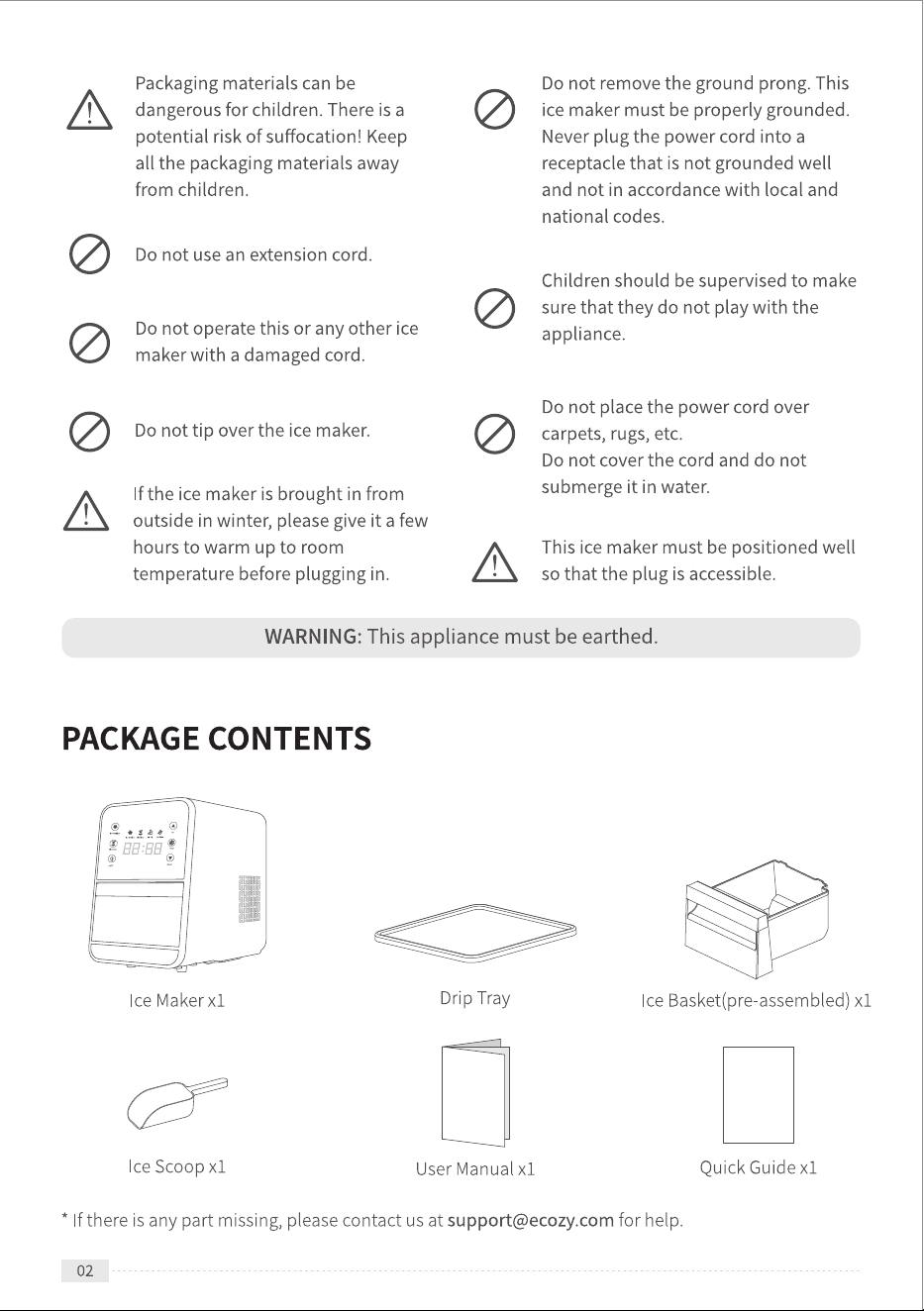 Packaging materials can be dangerous for children. There is a potential risk of suffocation! Keep all the packaging materials away from children.

Do not use an extension cord.

Do not operate this or any other ice maker with a damaged cord.

Do not tip over the ice maker.

If the ice maker is brought in from outside in winter, please give it a few hours to warm up to room temperature before plugging in.

Do not remove the ground prong. This ice maker must be properly grounded. Never plug the power cord into a receptacle that is not grounded well and not in accordance with local and national codes.

Children should be supervised to make sure that they do not play with the appliance.

Do not place the power cord over carpets, rugs, etc.
Do not cover the cord and do not submerge it in water.

This ice maker must be positioned well so that the plug is accessible.

WARNING: This appliance must be earthed.

PACKAGE CONTENTS

Ice Maker x1

Drip Tray

Ice Basket(pre-assembled) x1

Ice Scoop x1

User Manual x1

Quick Guide x1

* If there is any part missing, please contact us at support@ecozy.com for help.

02